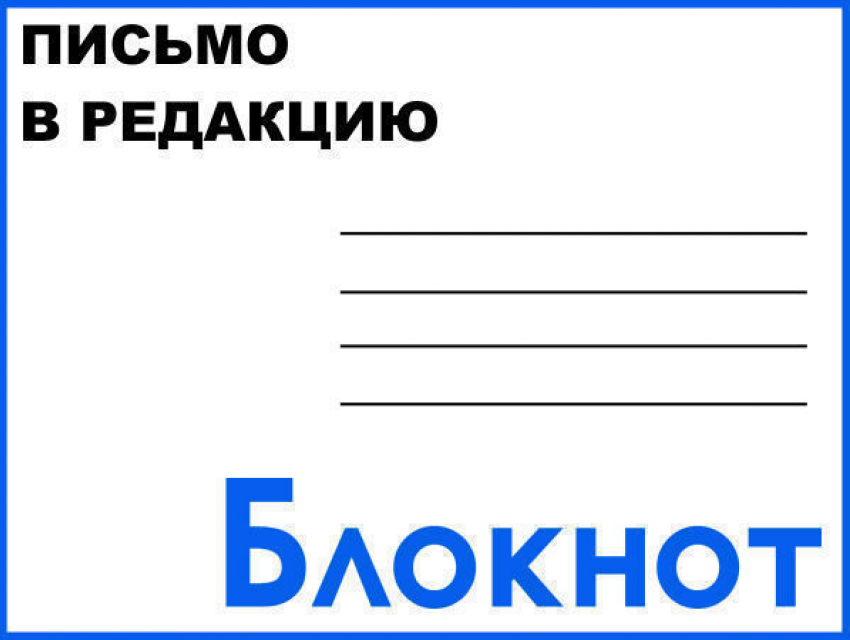 ПИСЬМО
В РЕДАКЦИЮ

Блокнот